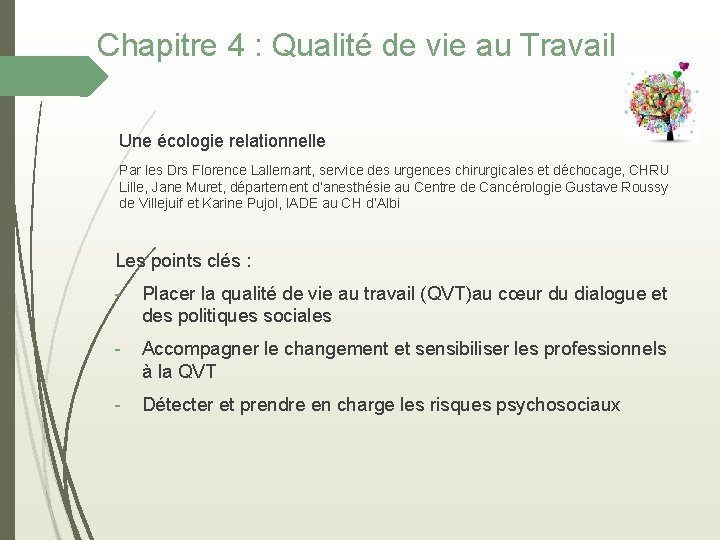 Chapitre 4 : Qualité de vie au Travail

Une écologie relationnelle

Par les Drs Florence Lallemant, service des urgences chirurgicales et déchocage, CHRU Lille, Jane Muret, département d'anesthésie au Centre de Cancérologie Gustave Roussy de Villejuif et Karine Pujol, IADE au CH d'Albi

Les points clés :

- Placer la qualité de vie au travail (QVT)au cœur du dialogue et des politiques sociales
- Accompagner le changement et sensibiliser les professionnels à la QVT
- Détecter et prendre en charge les risques psychosociaux